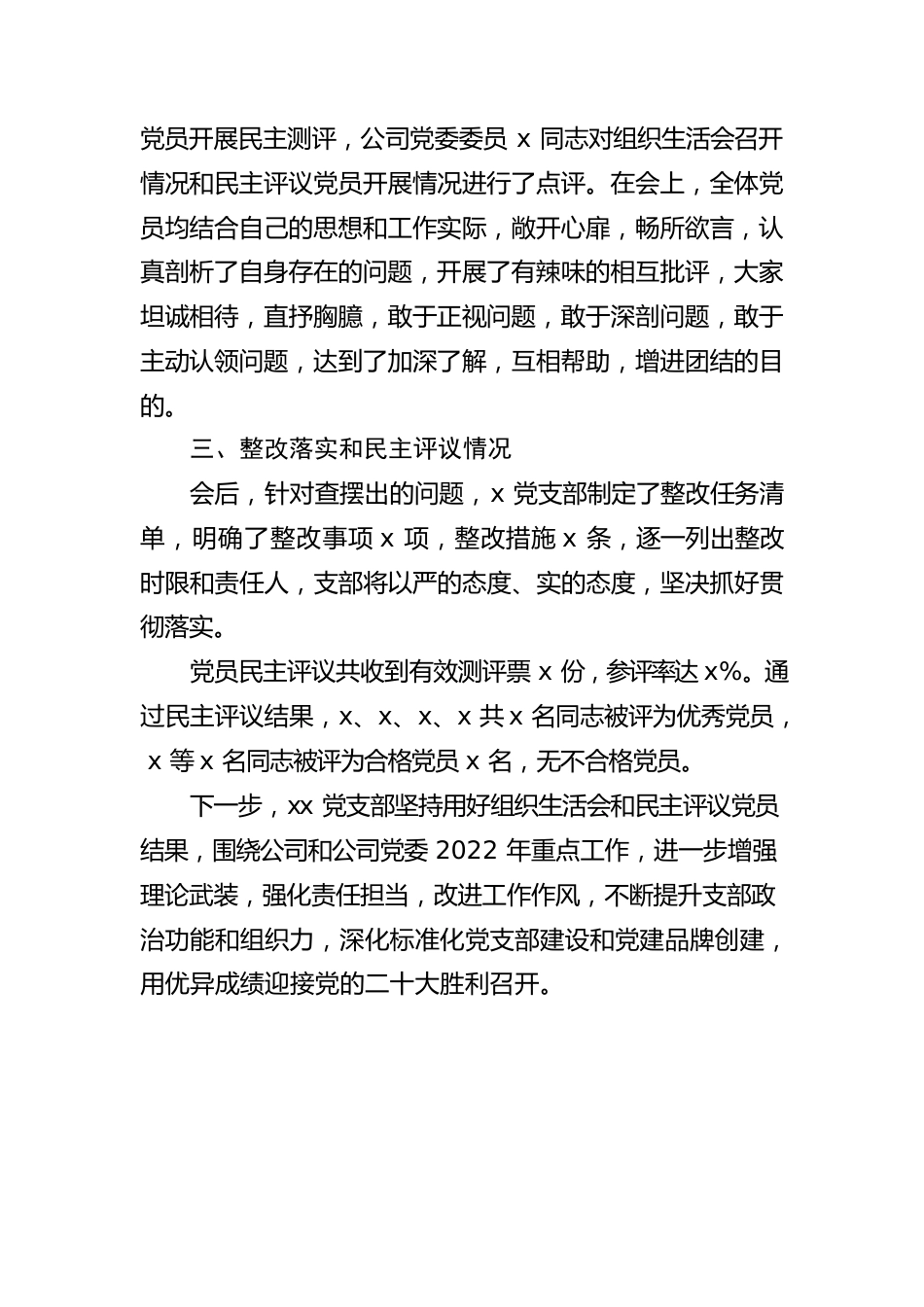 党员开展民主测评，公司党委委员 x 同志对组织生活会召开情况和民主评议党员开展情况进行了点评。在会上，全体党员均结合自己的思想和工作实际，敞开心扉，畅所欲言，认真剖析了自身存在的问题，开展了有辣味的相互批评，大家坦诚相待，直抒胸臆，敢于正视问题，敢于深剖问题，敢于主动认领问题，达到了加深了解，互相帮助，增进团结的目的。

三、整改落实和民主评议情况

会后，针对查摆出的问题，x 党支部制定了整改任务清单，明确了整改事项 x 项，整改措施 x 条，逐一列出整改时限和责任人，支部将以严的态度、实的态度，坚决抓好贯彻落实。

党员民主评议共收到有效测评票 x 份，参评率达 x%。通过民主评议结果，x、x、x、x 共 x 名同志被评为优秀党员，x 等 x 名同志被评为合格党员 x 名，无不合格党员。

下一步，xx 党支部坚持用好组织生活会和民主评议党员结果，围绕公司和公司党委 2022 年重点工作，进一步增强理论武装，强化责任担当，改进工作作风，不断提升支部政治功能和组织力，深化标准化党支部建设和党建品牌创建，用优异成绩迎接党的二十大胜利召开。